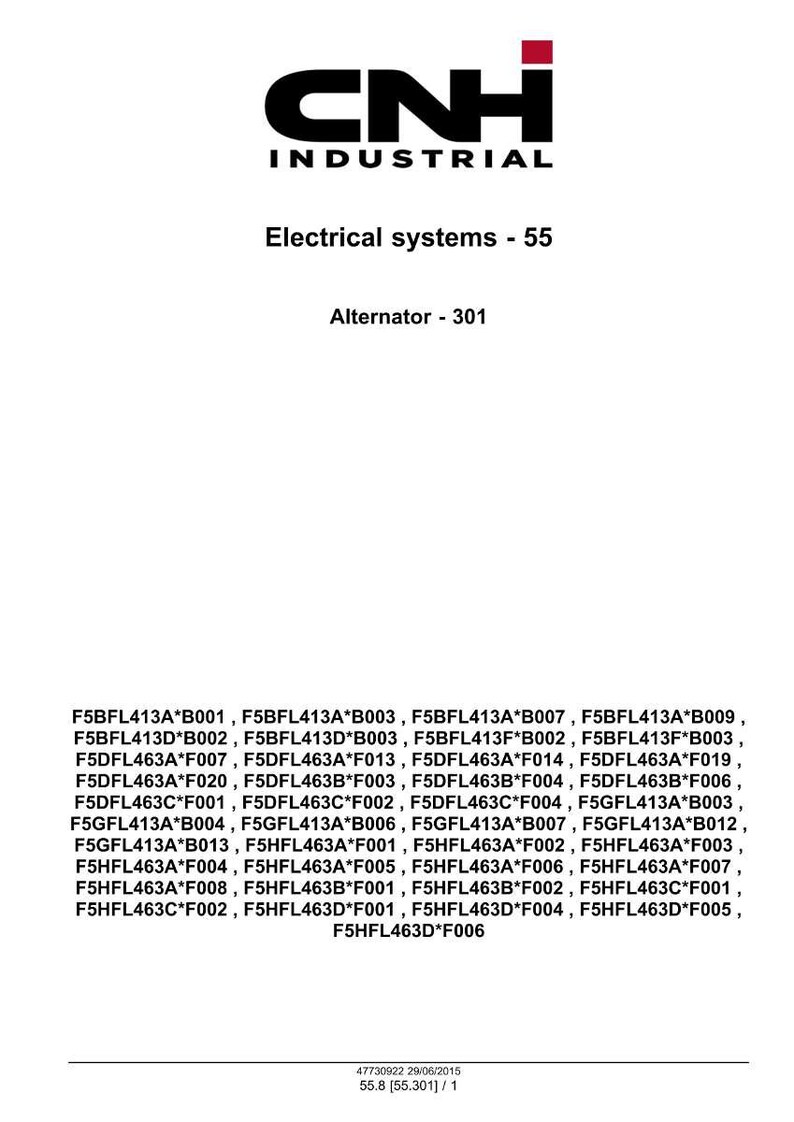 CNH
INDUSTRIAL

Electrical systems - 55

Alternator - 301

F5BFL413A*B001 , F5BFL413A*B003 , F5BFL413A*B007 , F5BFL413A*B009 , F5BFL413D*B002 , F5BFL413D*B003 , F5BFL413F*B002 , F5BFL413F*B003 , F5DFL463A*F007 , F5DFL463A*F013 , F5DFL463A*F014 , F5DFL463A*F019 , F5DFL463A*F020 , F5DFL463B*F003 , F5DFL463B*F004 , F5DFL463B*F006 , F5DFL463C*F001 , F5DFL463C*F002 , F5DFL463C*F004 , F5GFL413A*B003 , F5GFL413A*B004 , F5GFL413A*B006 , F5GFL413A*B007 , F5GFL413A*B012 , F5GFL413A*B013 , F5HFL463A*F001 , F5HFL463A*F002 , F5HFL463A*F003 , F5HFL463A*F004 , F5HFL463A*F005 , F5HFL463A*F006 , F5HFL463A*F007 , F5HFL463A*F008 , F5HFL463B*F001 , F5HFL463B*F002 , F5HFL463C*F001 , F5HFL463C*F002 , F5HFL463D*F001 , F5HFL463D*F004 , F5HFL463D*F005 , F5HFL463D*F006

47730922 29/06/2015
55.8 [55.301] / 1